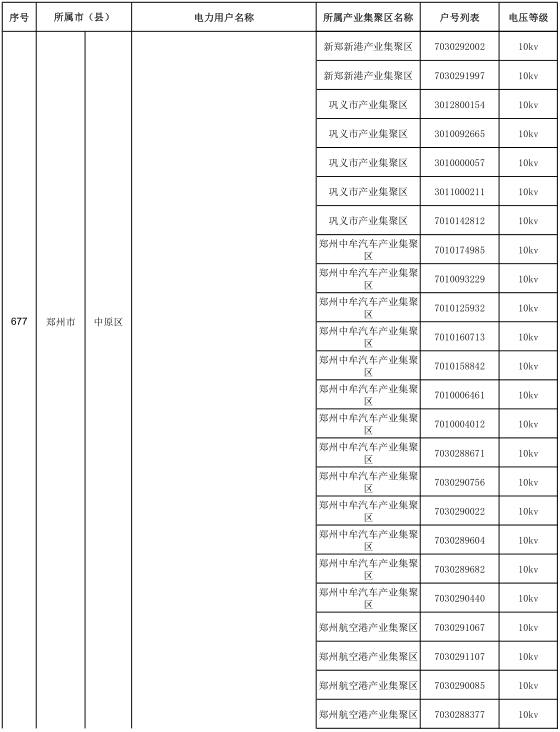 | 序号 | 所属市（县） | | 电力用户名称 | 所属产业集聚区名称 | 户号列表 | 电压等级 |
|---|---|---|---|---|---|---|
| 677 | 郑州市 | 中原区 | | 新郑新港产业集聚区 | 7030292002 | 10kv |
| | | | | 新郑新港产业集聚区 | 7030291997 | 10kv |
| | | | | 巩义市产业集聚区 | 3012800154 | 10kv |
| | | | | 巩义市产业集聚区 | 3010092665 | 10kv |
| | | | | 巩义市产业集聚区 | 3010000057 | 10kv |
| | | | | 巩义市产业集聚区 | 3011000211 | 10kv |
| | | | | 巩义市产业集聚区 | 7010142812 | 10kv |
| | | | | 郑州中牟汽车产业集聚区 | 7010174985 | 10kv |
| | | | | 郑州中牟汽车产业集聚区 | 7010093229 | 10kv |
| | | | | 郑州中牟汽车产业集聚区 | 7010125932 | 10kv |
| | | | | 郑州中牟汽车产业集聚区 | 7010160713 | 10kv |
| | | | | 郑州中牟汽车产业集聚区 | 7010158842 | 10kv |
| | | | | 郑州中牟汽车产业集聚区 | 7010006461 | 10kv |
| | | | | 郑州中牟汽车产业集聚区 | 7010004012 | 10kv |
| | | | | 郑州中牟汽车产业集聚区 | 7030288671 | 10kv |
| | | | | 郑州中牟汽车产业集聚区 | 7030290756 | 10kv |
| | | | | 郑州中牟汽车产业集聚区 | 7030290022 | 10kv |
| | | | | 郑州中牟汽车产业集聚区 | 7030289604 | 10kv |
| | | | | 郑州中牟汽车产业集聚区 | 7030289682 | 10kv |
| | | | | 郑州中牟汽车产业集聚区 | 7030290440 | 10kv |
| | | | | 郑州航空港产业集聚区 | 7030291067 | 10kv |
| | | | | 郑州航空港产业集聚区 | 7030291107 | 10kv |
| | | | | 郑州航空港产业集聚区 | 7030290085 | 10kv |
| | | | | 郑州航空港产业集聚区 | 7030288377 | 10kv |